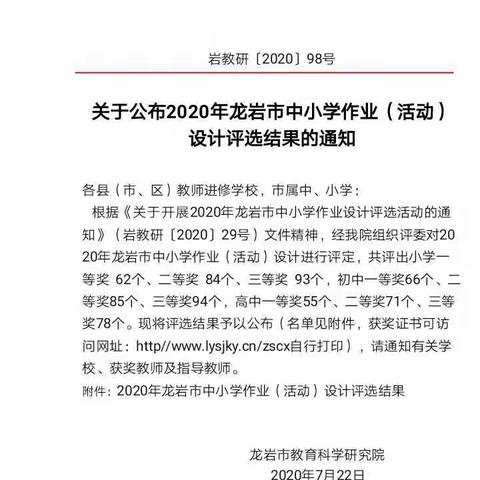 岩教研〔2020〕98号

关于公布2020年龙岩市中小学作业（活动）设计评选结果的通知

各县（市、区）教师进修学校，市属中、小学：

根据《关于开展2020年龙岩市中小学作业设计评选活动的通知》（岩教研〔2020〕29号）文件精神，经我院组织评委对2020年龙岩市中小学作业（活动）设计进行评定，共评出小学一等奖 62个、二等奖 84个、三等奖 93个，初中一等奖66个、二等奖85个、三等奖94个，高中一等奖55个、二等奖71个、三等奖78个。现将评选结果予以公布（名单见附件，获奖证书可访问网址：http//www.lysjky.cn/zscx自行打印），请通知有关学校、获奖教师及指导教师。

附件：2020年龙岩市中小学作业（活动）设计评选结果

龙岩市教育科学研究院
2020年7月22日